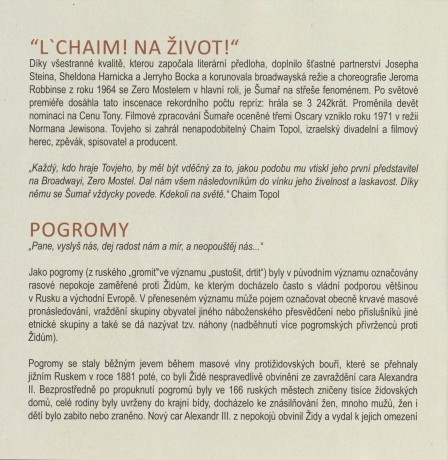 “L`CHAIM! NA ŽIVOT!“
Díky všestranné kvalitě, kterou započala literární předloha, doplnilo šťastné partnerství Josepha Steina, Sheldona Harnicka a Jerryho Bocka a korunovala broadwayská režie a choreografie Jeroma Robbinse z roku 1964 se Zero Mostelem v hlavní roli, je Šumař na střeše fenoménem. Po světové premiéře dosáhla tato inscenace rekordního počtu repríz: hrála se 3 242krát. Proměnila devět nominací na Cenu Tony. Filmové zpracování Šumaře oceněné třemi Oscary vzniklo roku 1971 v režii Normana Jewisona. Tovjeho si zahrál nenapodobitelný Chaim Topol, izraelský divadelní a filmový herec, zpěvák, spisovatel a producent.

„Každý, kdo hraje Tovjeho, by měl být vděčný za to, jakou podobu mu vtiskl jeho první představitel na Broadwayi, Zero Mostel. Dal nám všem následovníkům do vínku jeho živelnost a laskavost. Díky němu se Šumař vždycky povede. Kdekoli na světě.“ Chaim Topol

POGROMY
„Pane, vyslyš nás, dej radost nám a mír, a neopouštěj nás...“

Jako pogromy (z ruského „gromit“ve významu „pustošit, drtit“) byly v původním významu označovány rasové nepokoje zaměřené proti Židům, ke kterým docházelo často s vládní podporou většinou v Rusku a východní Evropě. V přeneseném významu může pojem označovat obecně krvavé masové pronásledování, vraždění skupiny obyvatel jiného náboženského přesvědčení nebo příslušníků jiné etnické skupiny a také se dá nazývat tzv. náhony (nadběhnutí více pogromských přívrženců proti Židům).

Pogromy se staly běžným jevem během masové vlny protižidovských bouří, které se přehnaly jižním Ruskem v roce 1881 poté, co byli Židé nespravedlivě obviněni ze zavraždění cara Alexandra II. Bezprostředně po propuknutí pogromů byly ve 166 ruských městech zničeny tisíce židovských domů, celé rodiny byly uvrženy do krajní bídy, docházelo ke znásilňování žen, mnoho mužů, žen i dětí bylo zabito nebo zraněno. Nový car Alexandr III. z nepokojů obvinil Židy a vydal k jejich omezení